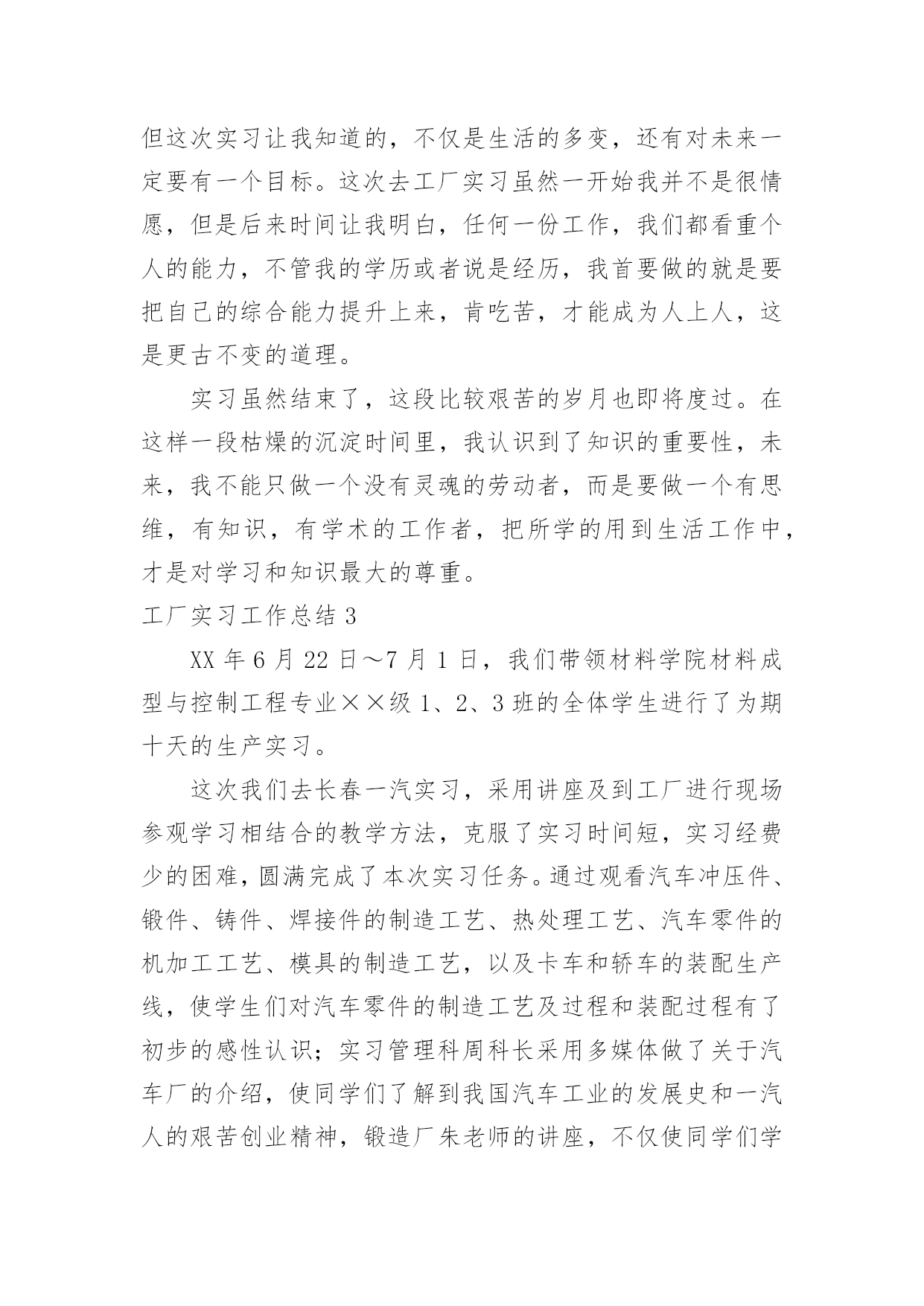 但这次实习让我知道的，不仅是生活的多变，还有对未来一定要有一个目标。这次去工厂实习虽然一开始我并不是很情愿，但是后来时间让我明白，任何一份工作，我们都看重个人的能力，不管我的学历或者说是经历，我首要做的就是要把自己的综合能力提升上来，肯吃苦，才能成为人上人，这是更古不变的道理。

实习虽然结束了，这段比较艰苦的岁月也即将度过。在这样一段枯燥的沉淀时间里，我认识到了知识的重要性，未来，我不能只做一个没有灵魂的劳动者，而是要做一个有思维，有知识，有学术的工作者，把所学的用到生活工作中，才是对学习和知识最大的尊重。

工厂实习工作总结 3

XX 年 6 月 22 日～7 月 1 日，我们带领材料学院材料成型与控制工程专业××级 1、2、3 班的全体学生进行了为期十天的生产实习。

这次我们去长春一汽实习，采用讲座及到工厂进行现场参观学习相结合的教学方法，克服了实习时间短，实习经费少的困难，圆满完成了本次实习任务。通过观看汽车冲压件、锻件、铸件、焊接件的制造工艺、热处理工艺、汽车零件的机加工工艺、模具的制造工艺，以及卡车和轿车的装配生产线，使学生们对汽车零件的制造工艺及过程和装配过程有了初步的感性认识；实习管理科周科长采用多媒体做了关于汽车厂的介绍，使同学们了解到我国汽车工业的发展史和一汽人的艰苦创业精神，锻造厂朱老师的讲座，不仅使同学们学